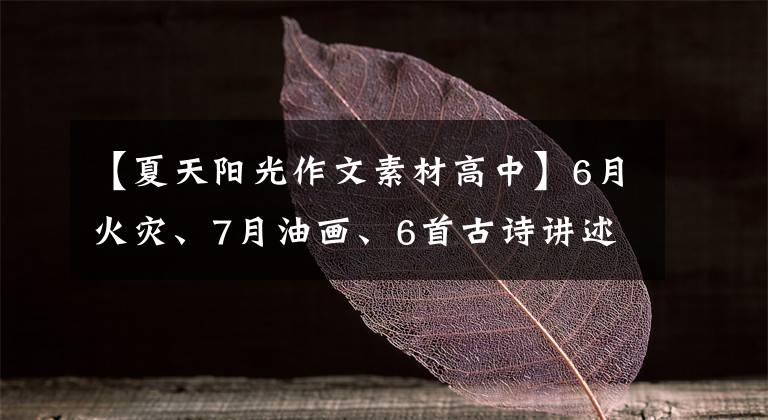 【夏天阳光作文素材高中】6月火灾、7月油画、6首古诗讲述